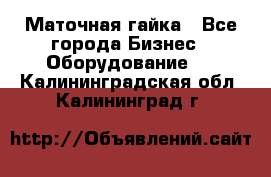 Маточная гайка  Все города Бизнес Оборудование  Калининградская обл Калининград г

http://Объявлений.сайт